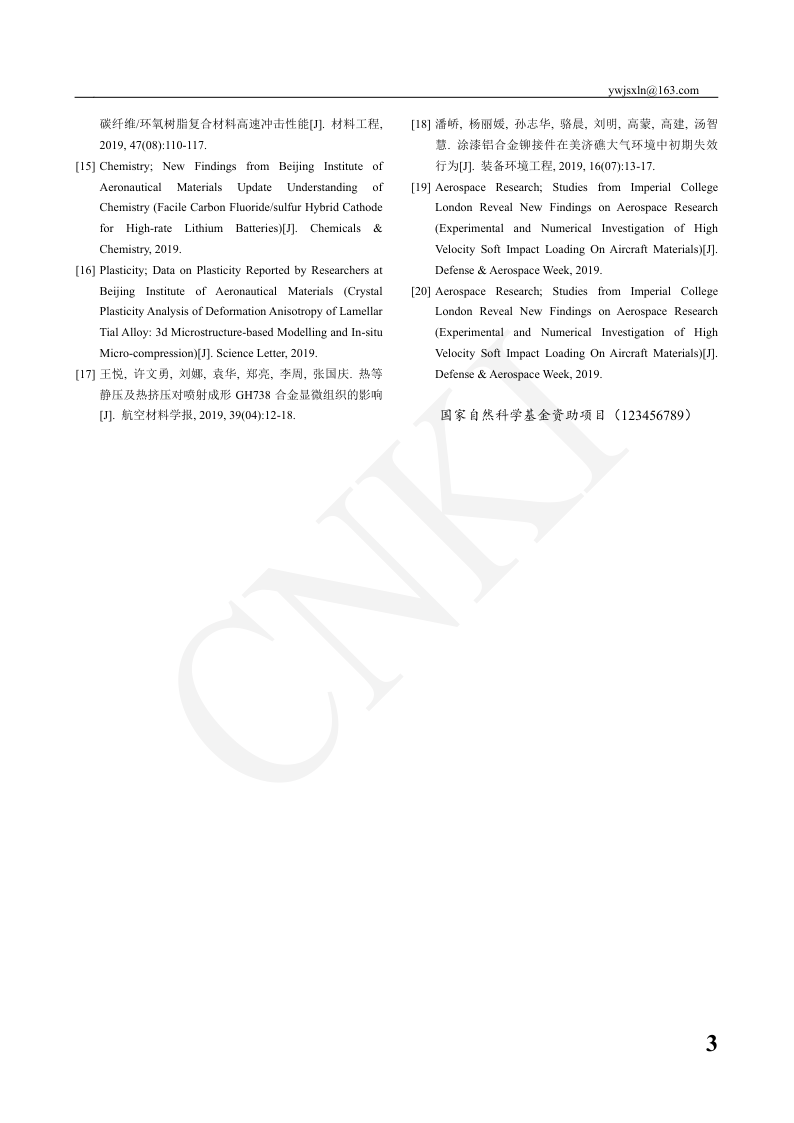 ywjsxln@163.com

碳纤维/环氧树脂复合材料高速冲击性能[J]. 材料工程, 2019, 47(08):110-117.

[15] Chemistry; New Findings from Beijing Institute of Aeronautical Materials Update Understanding of Chemistry (Facile Carbon Fluoride/sulfur Hybrid Cathode for High-rate Lithium Batteries)[J]. Chemicals & Chemistry, 2019.

[16] Plasticity; Data on Plasticity Reported by Researchers at Beijing Institute of Aeronautical Materials (Crystal Plasticity Analysis of Deformation Anisotropy of Lamellar Tial Alloy: 3d Microstructure-based Modelling and In-situ Micro-compression)[J]. Science Letter, 2019.

[17] 王悦, 许文勇, 刘娜, 袁华, 郑亮, 李周, 张国庆. 热等静压及热挤压对喷射成形 GH738 合金显微组织的影响[J]. 航空材料学报, 2019, 39(04):12-18.

[18] 潘峤, 杨丽媛, 孙志华, 骆晨, 刘明, 高蒙, 高建, 汤智慧. 涂漆铝合金铆接件在美济礁大气环境中初期失效行为[J]. 装备环境工程, 2019, 16(07):13-17.

[19] Aerospace Research; Studies from Imperial College London Reveal New Findings on Aerospace Research (Experimental and Numerical Investigation of High Velocity Soft Impact Loading On Aircraft Materials)[J]. Defense & Aerospace Week, 2019.

[20] Aerospace Research; Studies from Imperial College London Reveal New Findings on Aerospace Research (Experimental and Numerical Investigation of High Velocity Soft Impact Loading On Aircraft Materials)[J]. Defense & Aerospace Week, 2019.

国家自然科学基金资助项目（123456789）

CNKI

3